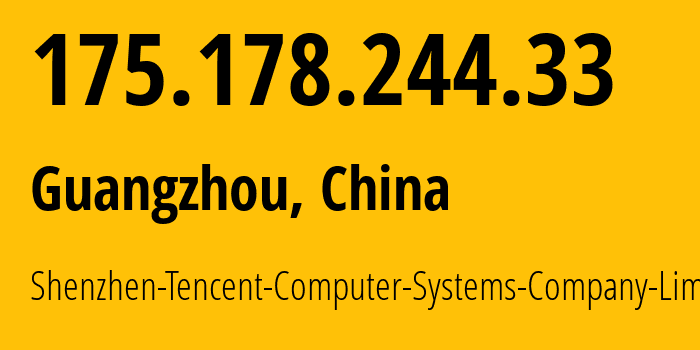 175.178.244.33

Guangzhou, China

Shenzhen-Tencent-Computer-Systems-Company-Lim